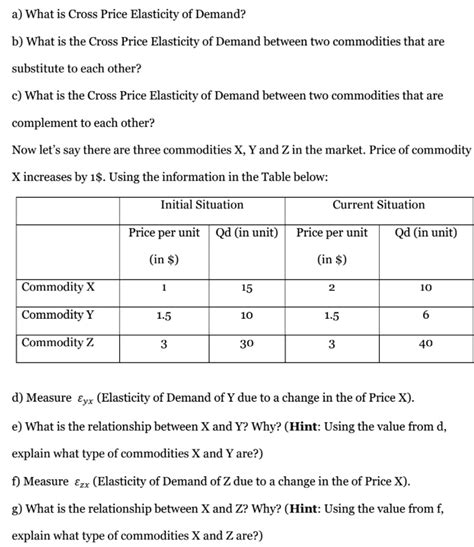 a) What is Cross Price Elasticity of Demand?

b) What is the Cross Price Elasticity of Demand between two commodities that are substitute to each other?

c) What is the Cross Price Elasticity of Demand between two commodities that are complement to each other?

Now let's say there are three commodities X, Y and Z in the market. Price of commodity X increases by 1$. Using the information in the Table below:

| | Initial Situation | | Current Situation | |
|---|---|---|---|---|
| | Price per unit (in $) | Qd (in unit) | Price per unit (in $) | Qd (in unit) |
| Commodity X | 1 | 15 | 2 | 10 |
| Commodity Y | 1.5 | 10 | 1.5 | 6 |
| Commodity Z | 3 | 30 | 3 | 40 |

d) Measure $\varepsilon_{yx}$ (Elasticity of Demand of Y due to a change in the of Price X).

e) What is the relationship between X and Y? Why? (**Hint**: Using the value from d, explain what type of commodities X and Y are?)

f) Measure $\varepsilon_{zx}$ (Elasticity of Demand of Z due to a change in the of Price X).

g) What is the relationship between X and Z? Why? (**Hint**: Using the value from f, explain what type of commodities X and Z are?)